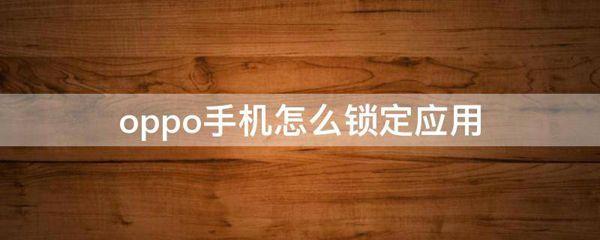 oppo手机怎么锁定应用